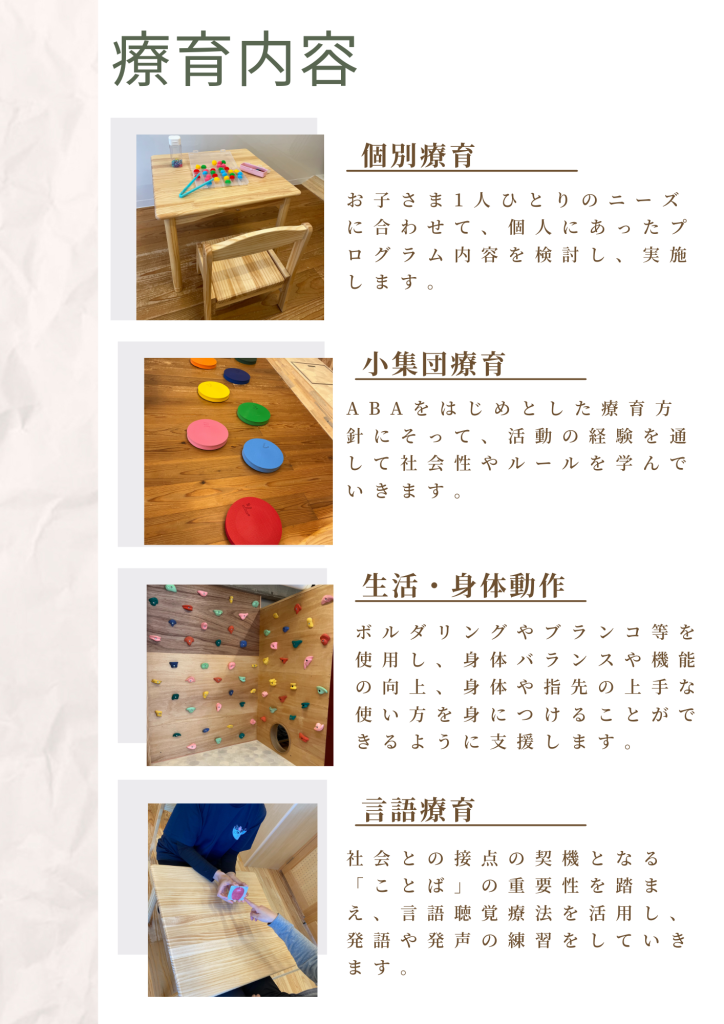 療育内容

個別療育

お子さま1人ひとりのニーズに合わせて、個人にあったプログラム内容を検討し、実施します。

小集団療育

ABAをはじめとした療育方針にそって、活動の経験を通して社会性やルールを学んでいきます。

生活・身体動作

ボルダリングやブランコ等を使用し、身体バランスや機能の向上、身体や指先の上手な使い方を身につけることができるように支援します。

言語療育

社会との接点の契機となる「ことば」の重要性を踏まえ、言語聴覚療法を活用し、発語や発声の練習をしていきます。